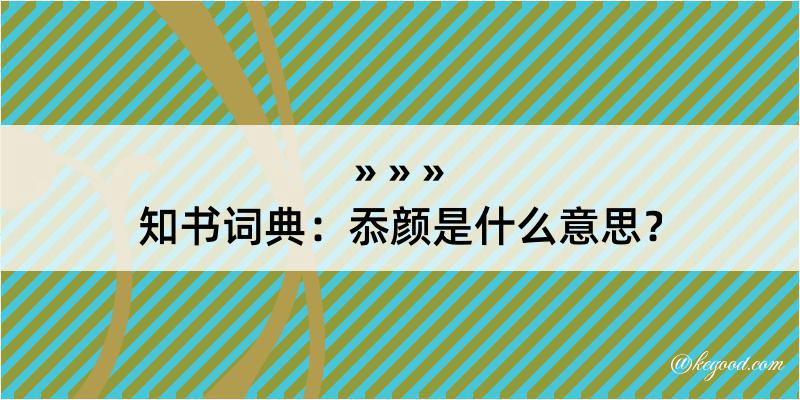 » » »
知书词典：忝颜是什么意思？

@kegood.com